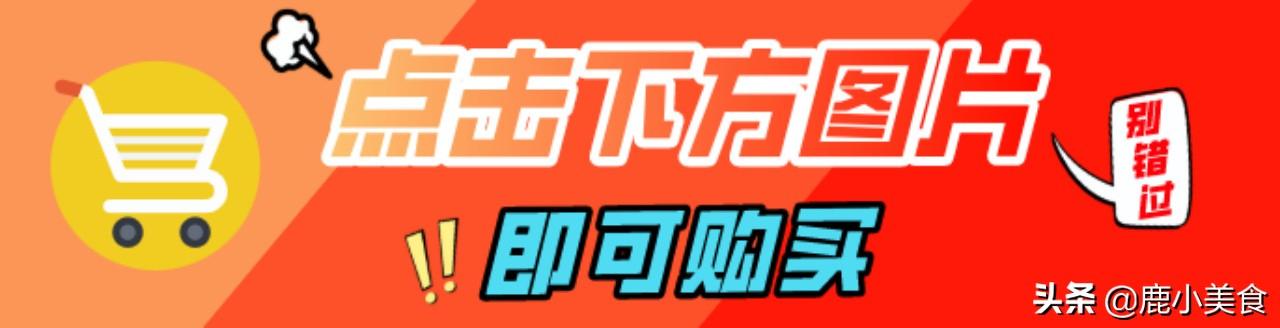 点击下方图片

别错过

!! 即可购买

头条 @鹿小美食